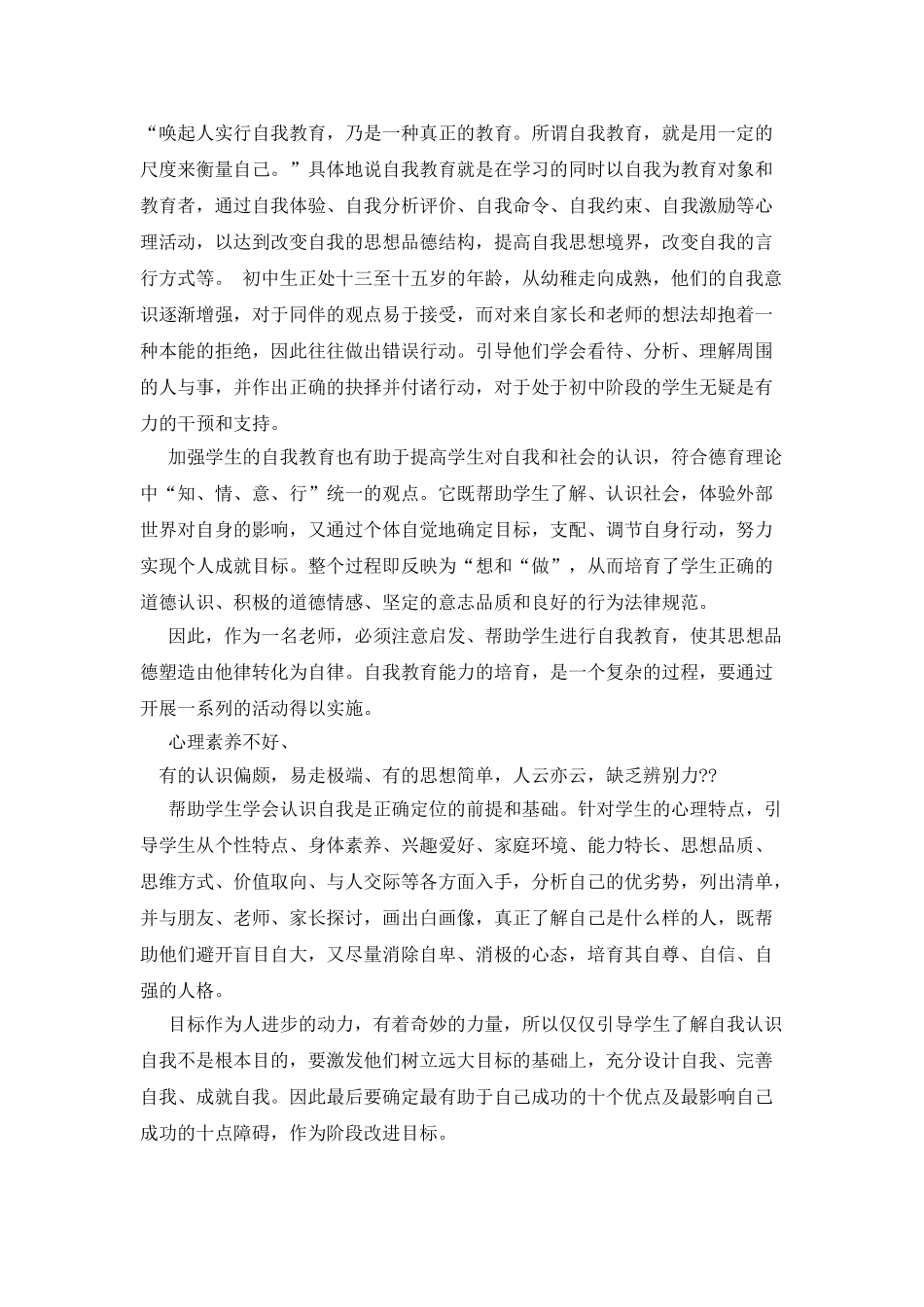 “唤起人实行自我教育，乃是一种真正的教育。所谓自我教育，就是用一定的尺度来衡量自己。”具体地说自我教育就是在学习的同时以自我为教育对象和教育者，通过自我体验、自我分析评价、自我命令、自我约束、自我激励等心理活动，以达到改变自我的思想品德结构，提高自我思想境界，改变自我的言行方式等。 初中生正处十三至十五岁的年龄，从幼稚走向成熟，他们的自我意识逐渐增强，对于同伴的观点易于接受，而对来自家长和老师的想法却抱着一种本能的拒绝，因此往往做出错误行动。引导他们学会看待、分析、理解周围的人与事，并作出正确的抉择并付诸行动，对于处于初中阶段的学生无疑是有力的干预和支持。

加强学生的自我教育也有助于提高学生对自我和社会的认识，符合德育理论中“知、情、意、行”统一的观点。它既帮助学生了解、认识社会，体验外部世界对自身的影响，又通过个体自觉地确定目标，支配、调节自身行动，努力实现个人成就目标。整个过程即反映为“想和“做”，从而培育了学生正确的道德认识、积极的道德情感、坚定的意志品质和良好的行为法律规范。

因此，作为一名老师，必须注意启发、帮助学生进行自我教育，使其思想品德塑造由他律转化为自律。自我教育能力的培育，是一个复杂的过程，要通过开展一系列的活动得以实施。

心理素养不好、

有的认识偏颇，易走极端、有的思想简单，人云亦云，缺乏辨别力??

帮助学生学会认识自我是正确定位的前提和基础。针对学生的心理特点，引导学生从个性特点、身体素养、兴趣爱好、家庭环境、能力特长、思想品质、思维方式、价值取向、与人交际等各方面入手，分析自己的优劣势，列出清单，并与朋友、老师、家长探讨，画出自画像，真正了解自己是什么样的人，既帮助他们避开盲目自大，又尽量消除自卑、消极的心态，培育其自尊、自信、自强的人格。

目标作为人进步的动力，有着奇妙的力量，所以仅仅引导学生了解自我认识自我不是根本目的，要激发他们树立远大目标的基础上，充分设计自我、完善自我、成就自我。因此最后要确定最有助于自己成功的十个优点及最影响自己成功的十点障碍，作为阶段改进目标。